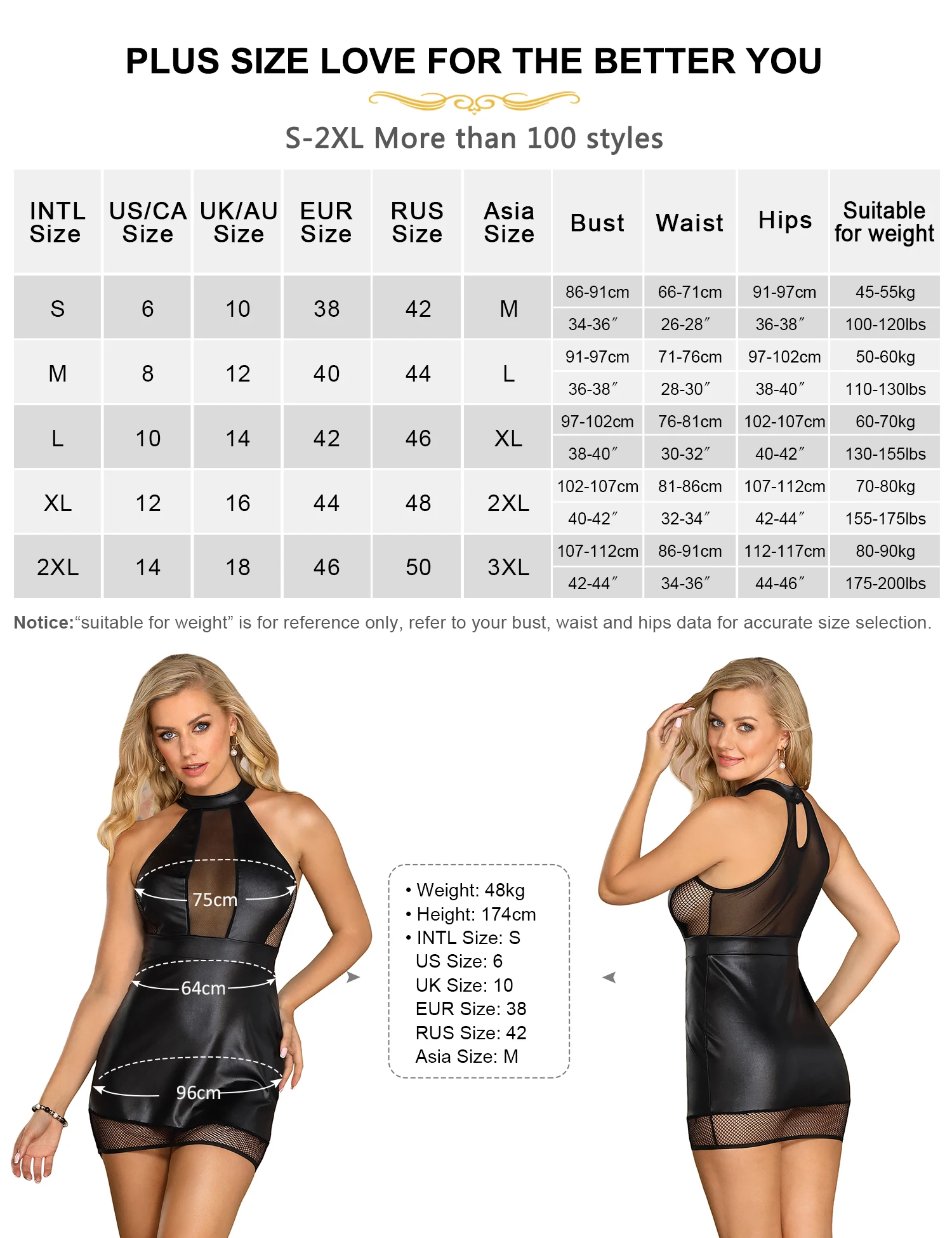 PLUS SIZE LOVE FOR THE BETTER YOU

S-2XL More than 100 styles

| INTL Size | US/CA Size | UK/AU Size | EUR Size | RUS Size | Asia Size | Bust | Waist | Hips | Suitable for weight |
|---|---|---|---|---|---|---|---|---|---|
| S | 6 | 10 | 38 | 42 | M | 86-91cm | 66-71cm | 91-97cm | 45-55kg |
| | | | | | | 34-36″ | 26-28″ | 36-38″ | 100-120lbs |
| M | 8 | 12 | 40 | 44 | L | 91-97cm | 71-76cm | 97-102cm | 50-60kg |
| | | | | | | 36-38″ | 28-30″ | 38-40″ | 110-130lbs |
| L | 10 | 14 | 42 | 46 | XL | 97-102cm | 76-81cm | 102-107cm | 60-70kg |
| | | | | | | 38-40″ | 30-32″ | 40-42″ | 130-155lbs |
| XL | 12 | 16 | 44 | 48 | 2XL | 102-107cm | 81-86cm | 107-112cm | 70-80kg |
| | | | | | | 40-42″ | 32-34″ | 42-44″ | 155-175lbs |
| 2XL | 14 | 18 | 46 | 50 | 3XL | 107-112cm | 86-91cm | 112-117cm | 80-90kg |
| | | | | | | 42-44″ | 34-36″ | 44-46″ | 175-200lbs |

Notice:“suitable for weight” is for reference only, refer to your bust, waist and hips data for accurate size selection.

75cm
64cm
96cm

• Weight: 48kg
• Height: 174cm
• INTL Size: S
US Size: 6
UK Size: 10
EUR Size: 38
RUS Size: 42
Asia Size: M